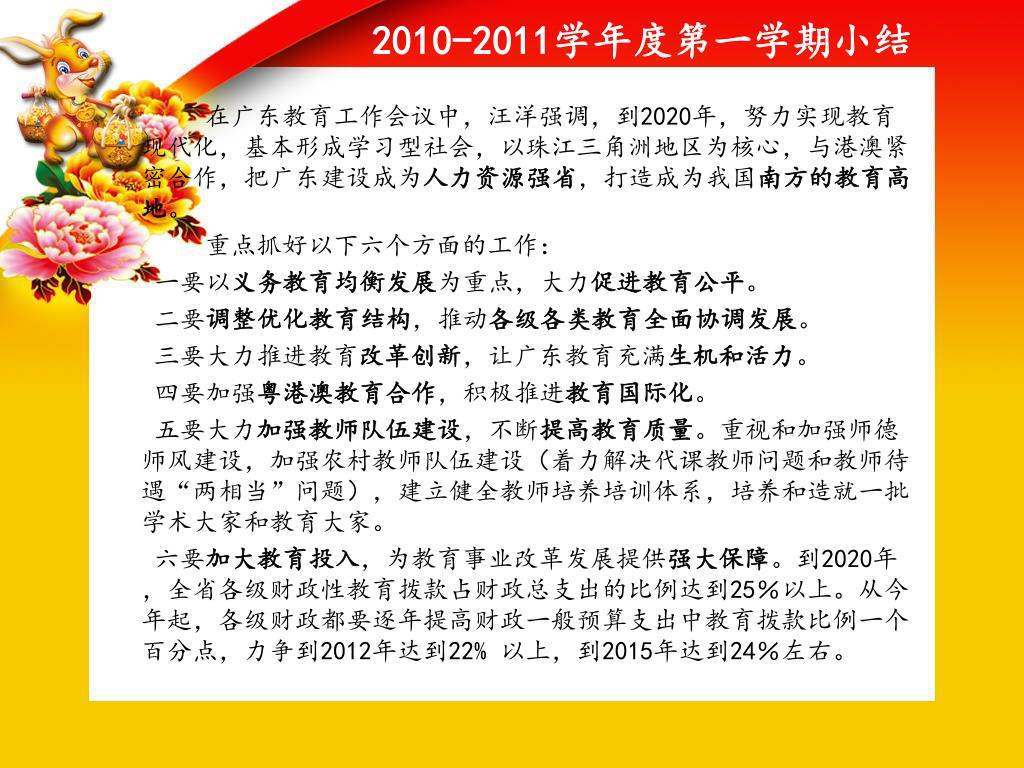 2010-2011学年度第一学期小结

在广东教育工作会议中，汪洋强调，到2020年，努力实现教育现代化，基本形成学习型社会，以珠江三角洲地区为核心，与港澳紧密合作，把广东建设成为人力资源强省，打造成为我国南方的教育高地。

重点抓好以下六个方面的工作：

一要以义务教育均衡发展为重点，大力促进教育公平。

二要调整优化教育结构，推动各级各类教育全面协调发展。

三要大力推进教育改革创新，让广东教育充满生机和活力。

四要加强粤港澳教育合作，积极推进教育国际化。

五要大力加强教师队伍建设，不断提高教育质量。重视和加强师德师风建设，加强农村教师队伍建设（着力解决代课教师问题和教师待遇“两相当”问题），建立健全教师培养培训体系，培养和造就一批学术大家和教育大家。

六要加大教育投入，为教育事业改革发展提供强大保障。到2020年，全省各级财政性教育拨款占财政总支出的比例达到25%以上。从今年起，各级财政都要逐年提高财政一般预算支出中教育拨款比例一个百分点，力争到2012年达到22% 以上，到2015年达到24%左右。